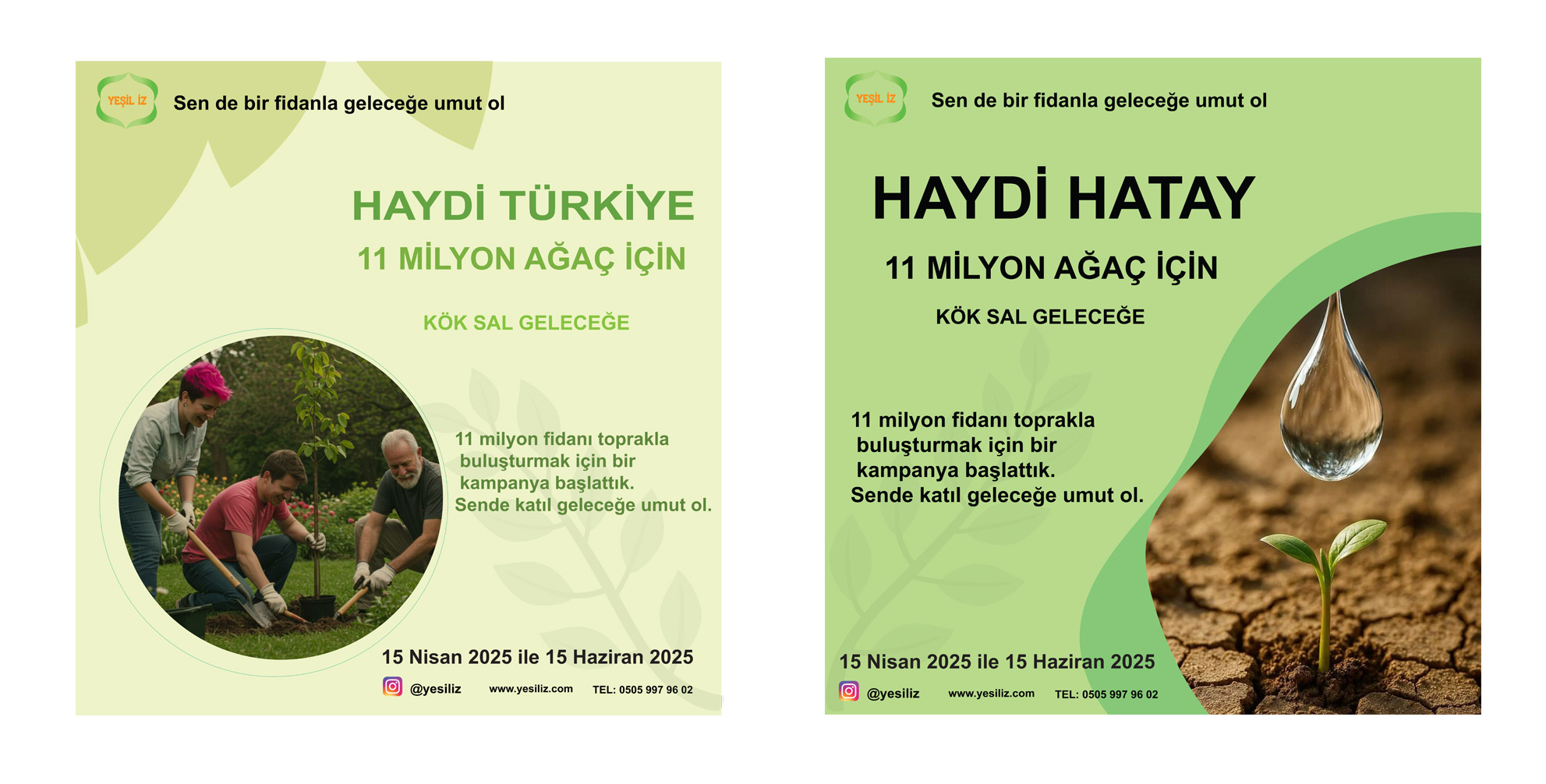 YEŞİL İZ

Sen de bir fidanla geleceğe umut ol

HAYDİ TÜRKİYE

11 MİLYON AĞAÇ İÇİN

KÖK SAL GELECEĞE

11 milyon fidanı toprakla buluşturmak için bir kampanya başlattık. Sende katıl geleceğe umut ol.

15 Nisan 2025 ile 15 Haziran 2025

@yesiliz www.yesiliz.com TEL: 0505 997 96 02

YEŞİL İZ

Sen de bir fidanla geleceğe umut ol

HAYDİ HATAY

11 MİLYON AĞAÇ İÇİN

KÖK SAL GELECEĞE

11 milyon fidanı toprakla buluşturmak için bir kampanya başlattık. Sende katıl geleceğe umut ol.

15 Nisan 2025 ile 15 Haziran 2025

@yesiliz www.yesiliz.com TEL: 0505 997 96 02